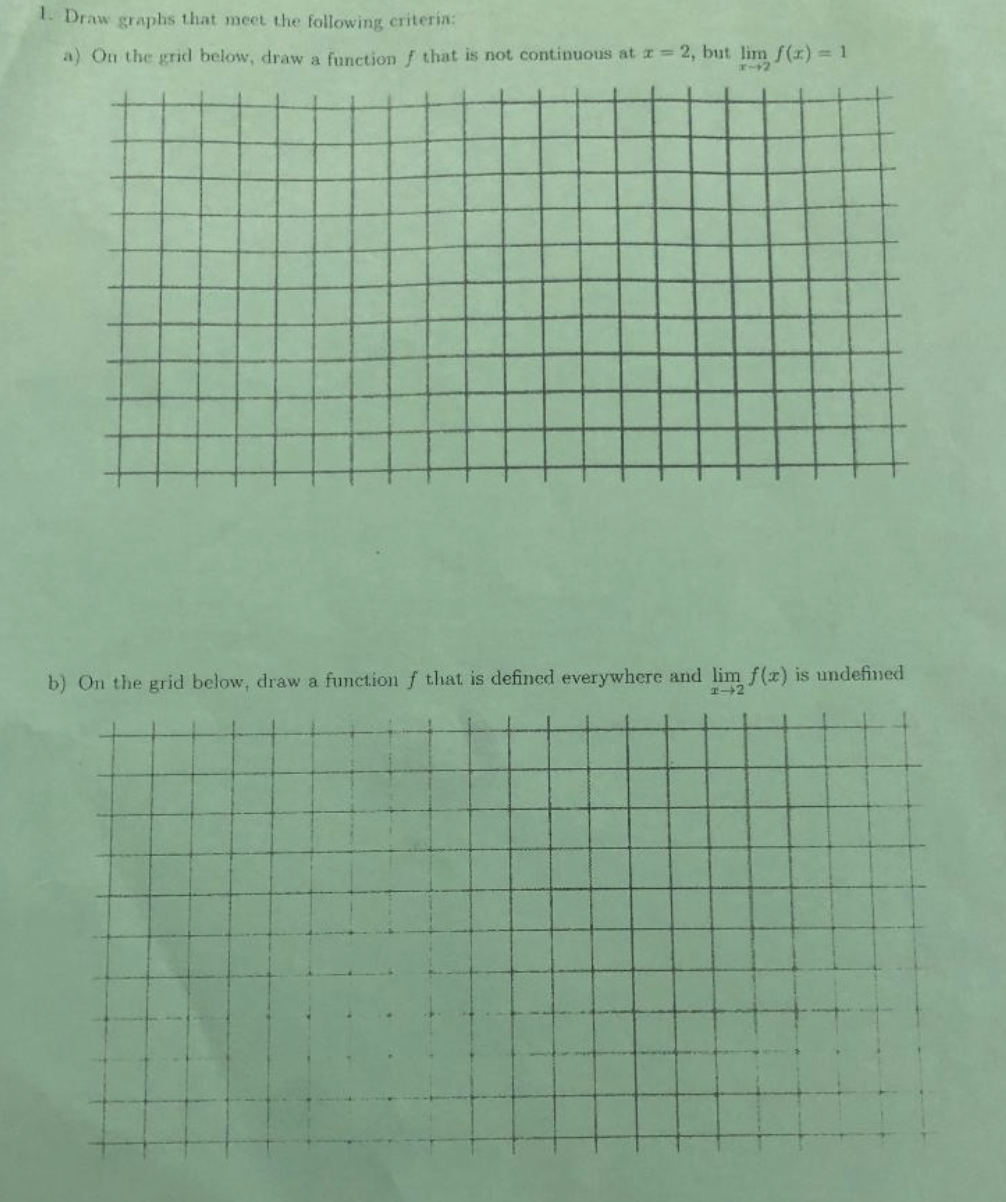 1. Draw graphs that meet the following criteria:

a) On the grid below, draw a function $f$ that is not continuous at $x = 2$, but $\lim_{x \to 2} f(x) = 1$

b) On the grid below, draw a function $f$ that is defined everywhere and $\lim_{x \to 2} f(x)$ is undefined